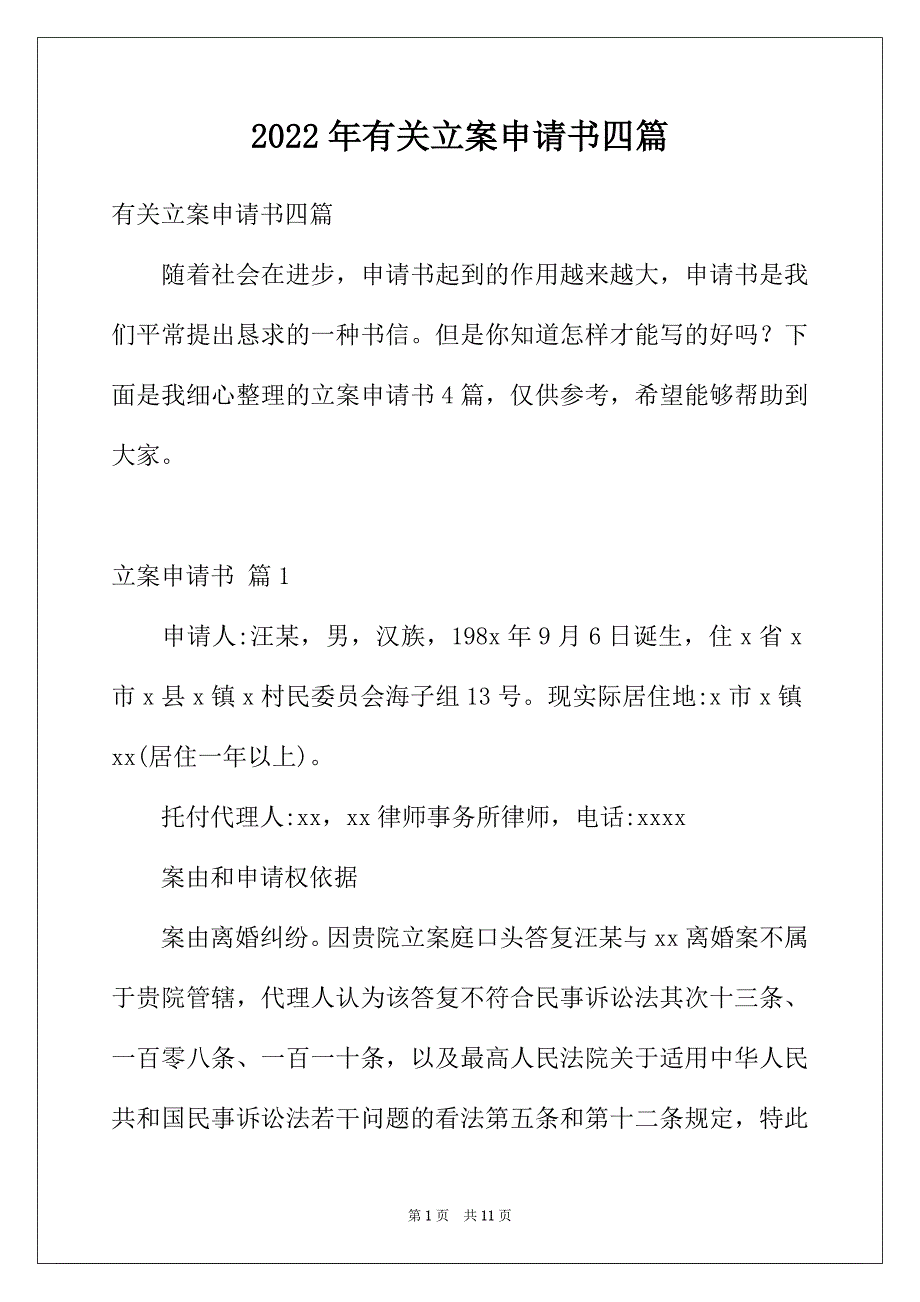 2022年有关立案申请书四篇

有关立案申请书四篇

随着社会在进步，申请书起到的作用越来越大，申请书是我们平常提出恳求的一种书信。但是你知道怎样才能写的好吗？下面是我细心整理的立案申请书4篇，仅供参考，希望能够帮助到大家。

立案申请书 篇1

申请人:汪某，男，汉族，198x年9月6日诞生，住x省x市x县x镇x村民委员会海子组13号。现实际居住地:x市x镇xx(居住一年以上)。

托付代理人:xx，xx律师事务所律师，电话:xxxx

案由和申请权依据

案由离婚纠纷。因贵院立案庭口头答复汪某与xx离婚案不属于贵院管辖，代理人认为该答复不符合民事诉讼法其次十三条、一百零八条、一百一十条，以及最高人民法院关于适用中华人民共和国民事诉讼法若干问题的看法第五条和第十二条规定，特此

第1页 共11页